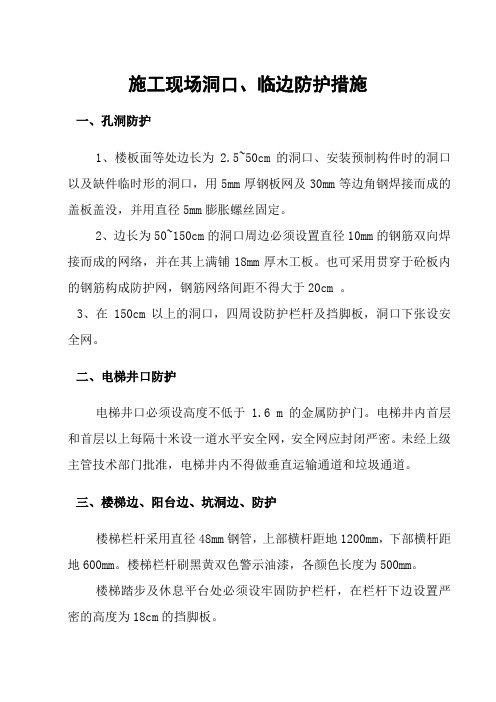 施工现场洞口、临边防护措施

一、孔洞防护

1、楼板面等处边长为 2.5~50cm 的洞口、安装预制构件时的洞口以及缺件临时形的洞口，用 5mm 厚钢板网及 30mm 等边角钢焊接而成的盖板盖没，并用直径 5mm 膨胀螺丝固定。

2、边长为 50~150cm 的洞口周边必须设置直径 10mm 的钢筋双向焊接而成的网络，并在其上满铺 18mm 厚木工板。也可采用贯穿于砼板内的钢筋构成防护网，钢筋网络间距不得大于 20cm 。

3、在 150cm 以上的洞口，四周设防护栏杆及挡脚板，洞口下张设安全网。

二、电梯井口防护

电梯井口必须设高度不低于 1.6 m 的金属防护门。电梯井内首层和首层以上每隔十米设一道水平安全网，安全网应封闭严密。未经上级主管技术部门批准，电梯井内不得做垂直运输通道和垃圾通道。

三、楼梯边、阳台边、坑洞边、防护

楼梯栏杆采用直径 48mm 钢管，上部横杆距地 1200mm，下部横杆距地 600mm。楼梯栏杆刷黑黄双色警示油漆，各颜色长度为 500mm。

楼梯踏步及休息平台处必须设牢固防护栏杆，在栏杆下边设置严密的高度为 18cm 的挡脚板。